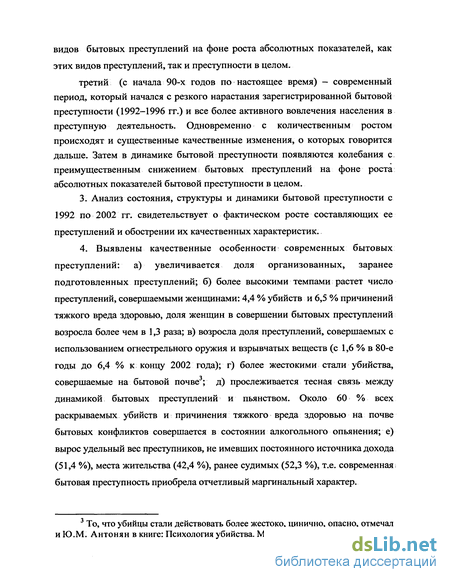 видов бытовых преступлений на фоне роста абсолютных показателей, как этих видов преступлений, так и преступности в целом.

третий (с начала 90-х годов по настоящее время) – современный период, который начался с резкого нарастания зарегистрированной бытовой преступности (1992–1996 гг.) и все более активного вовлечения населения в преступную деятельность. Одновременно с количественным ростом происходят и существенные качественные изменения, о которых говорится дальше. Затем в динамике бытовой преступности появляются колебания с преимущественным снижением бытовых преступлений на фоне роста абсолютных показателей бытовой преступности в целом.

3. Анализ состояния, структуры и динамики бытовой преступности с 1992 по 2002 гг. свидетельствует о фактическом росте составляющих ее преступлений и обострении их качественных характеристик.

4. Выявлены качественные особенности современных бытовых преступлений: а) увеличивается доля организованных, заранее подготовленных преступлений; б) более высокими темпами растет число преступлений, совершаемыми женщинами: 4,4 % убийств и 6,5 % причинений тяжкого вреда здоровью, доля женщин в совершении бытовых преступлений возросла более чем в 1,3 раза; в) возросла доля преступлений, совершаемых с использованием огнестрельного оружия и взрывчатых веществ (с 1,6 % в 80-е годы до 6,4 % к концу 2002 года); г) более жестокими стали убийства, совершаемые на бытовой почве$^3$; д) прослеживается тесная связь между динамикой бытовых преступлений и пьянством. Около 60 % всех раскрываемых убийств и причинения тяжкого вреда здоровью на почве бытовых конфликтов совершается в состоянии алкогольного опьянения; е) вырос удельный вес преступников, не имевших постоянного источника дохода (51,4 %), места жительства (42,4 %), ранее судимых (52,3 %), т.е. современная бытовая преступность приобрела отчетливый маргинальный характер.

$^3$ То, что убийцы стали действовать более жестоко, цинично, опасно, отмечал и Ю.М. Антонян в книге: Психология убийства. М

dsLib.net
библиотека диссертаций